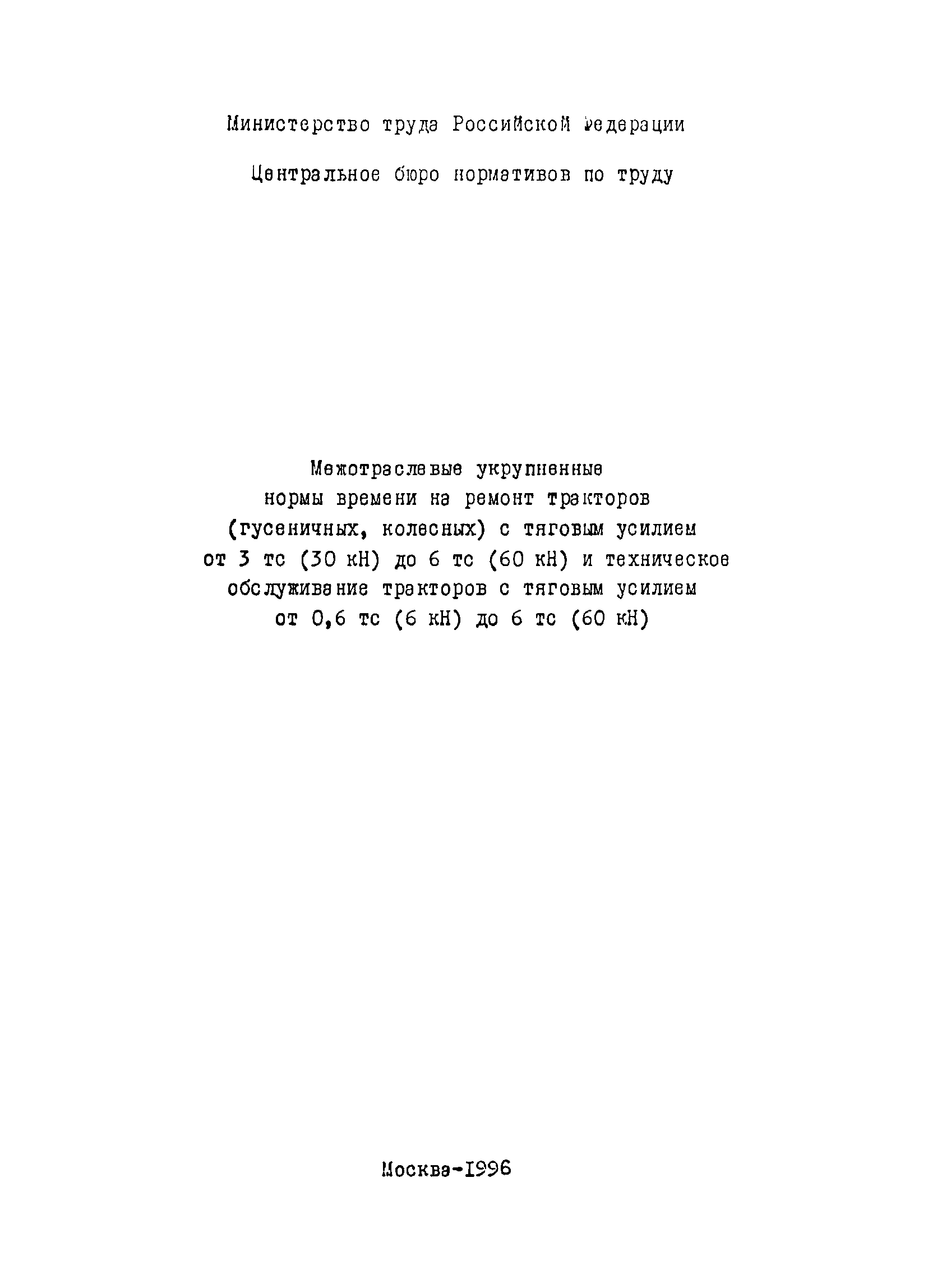 Министерство труда Российской Федерации

Центральное бюро нормативов по труду

Межотраслевые укрупненные
нормы времени на ремонт тракторов
(гусеничных, колесных) с тяговым усилием
от 3 тс (30 кН) до 6 тс (60 кН) и техническое
обслуживание тракторов с тяговым усилием
от 0,6 тс (6 кН) до 6 тс (60 кН)

Москва-1996